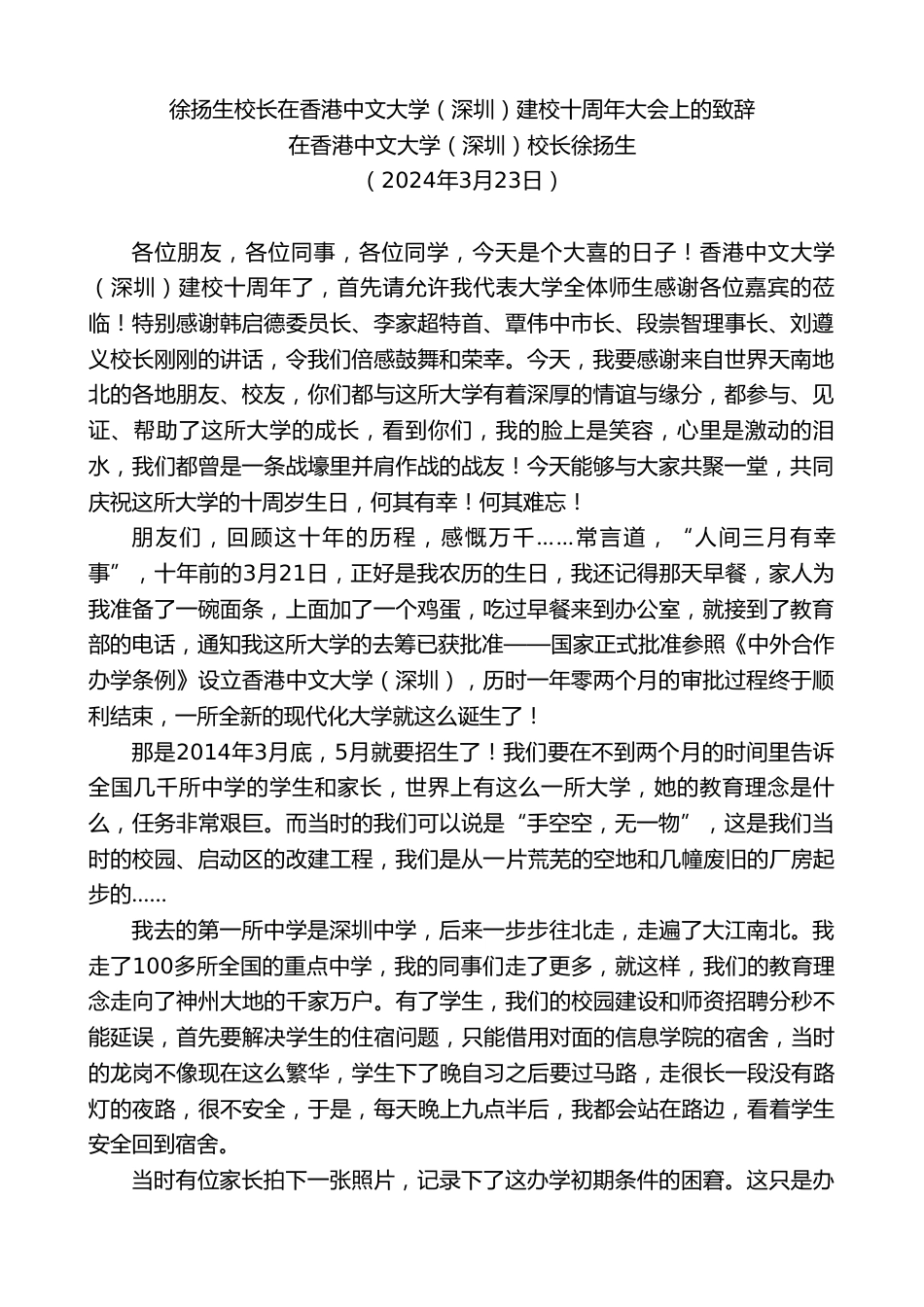 徐扬生校长在香港中文大学（深圳）建校十周年大会上的致辞
在香港中文大学（深圳）校长徐扬生
（2024年3月23日）

各位朋友，各位同事，各位同学，今天是个大喜的日子！香港中文大学（深圳）建校十周年了，首先请允许我代表大学全体师生感谢各位嘉宾的莅临！特别感谢韩启德委员长、李家超特首、覃伟中市长、段崇智理事长、刘遵义校长刚刚的讲话，令我们倍感鼓舞和荣幸。今天，我要感谢来自世界天南地北的各地朋友、校友，你们都与这所大学有着深厚的情谊与缘分，都参与、见证、帮助了这所大学的成长，看到你们，我的脸上是笑容，心里是激动的泪水，我们都曾是一条战壕里并肩作战的战友！今天能够与大家共聚一堂，共同庆祝这所大学的十周岁生日，何其有幸！何其难忘！

朋友们，回顾这十年的历程，感慨万千……常言道，“人间三月有幸事”，十年前的3月21日，正好是我农历的生日，我还记得那天早餐，家人为我准备了一碗面条，上面加了一个鸡蛋，吃过早餐来到办公室，就接到了教育部的电话，通知我这所大学的去筹已获批准——国家正式批准参照《中外合作办学条例》设立香港中文大学（深圳），历时一年零两个月的审批过程终于顺利结束，一所全新的现代化大学就这么诞生了！

那是2014年3月底，5月就要招生了！我们要在不到两个月的时间里告诉全国几千所中学的学生和家长，世界上有这么一所大学，她的教育理念是什么，任务非常艰巨。而当时的我们可以说是“手空空，无一物”，这是我们当时的校园、启动区的改建工程，我们是从一片荒芜的空地和几幢废旧的厂房起步的……

我去的第一所中学是深圳中学，后来一步步往北走，走遍了大江南北。我走了100多所全国的重点中学，我的同事们走了更多，就这样，我们的教育理念走向了神州大地的千家万户。有了学生，我们的校园建设和师资招聘分秒不能延误，首先要解决学生的住宿问题，只能借用对面的信息学院的宿舍，当时的龙岗不像现在这么繁华，学生下了晚自习之后要过马路，走很长一段没有路灯的夜路，很不安全，于是，每天晚上九点半后，我都会站在路边，看着学生安全回到宿舍。

当时有位家长拍下一张照片，记录下了这办学初期条件的困窘。这只是办